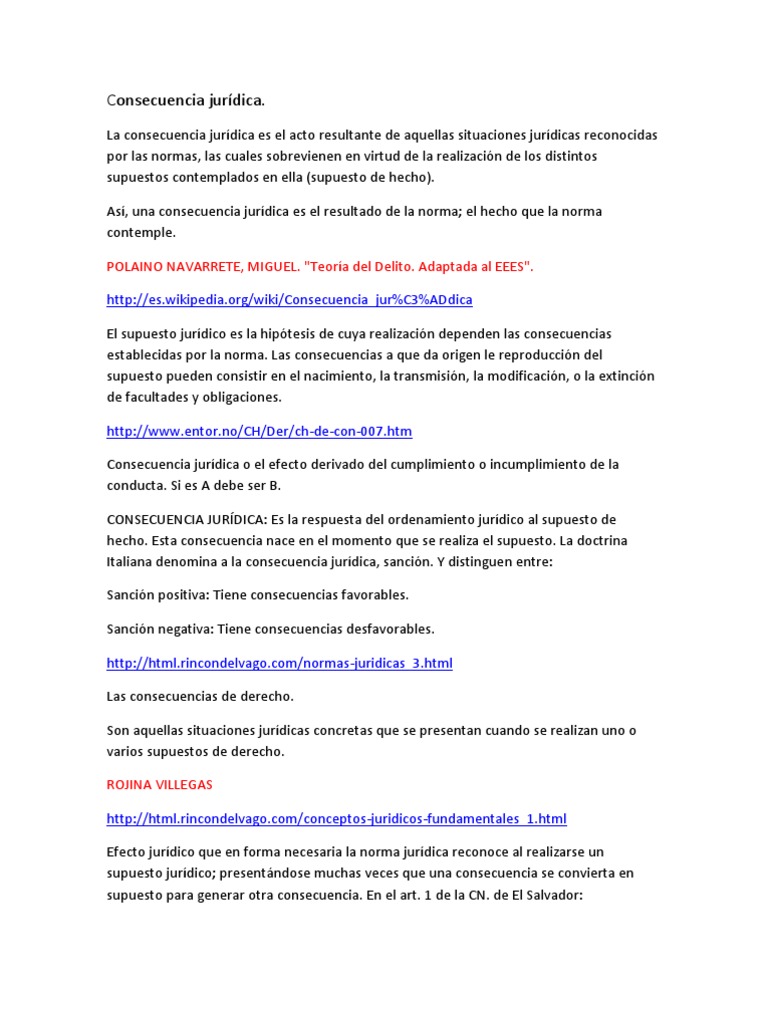 Consecuencia jurídica.

La consecuencia jurídica es el acto resultante de aquellas situaciones jurídicas reconocidas por las normas, las cuales sobrevienen en virtud de la realización de los distintos supuestos contemplados en ella (supuesto de hecho).

Así, una consecuencia jurídica es el resultado de la norma; el hecho que la norma contemple.

POLAINO NAVARRETE, MIGUEL. "Teoría del Delito. Adaptada al EEES".

http://es.wikipedia.org/wiki/Consecuencia_jur%C3%ADdica

El supuesto jurídico es la hipótesis de cuya realización dependen las consecuencias establecidas por la norma. Las consecuencias a que da origen le reproducción del supuesto pueden consistir en el nacimiento, la transmisión, la modificación, o la extinción de facultades y obligaciones.

http://www.entor.no/CH/Der/ch-de-con-007.htm

Consecuencia jurídica o el efecto derivado del cumplimiento o incumplimiento de la conducta. Si es A debe ser B.

CONSECUENCIA JURÍDICA: Es la respuesta del ordenamiento jurídico al supuesto de hecho. Esta consecuencia nace en el momento que se realiza el supuesto. La doctrina Italiana denomina a la consecuencia jurídica, sanción. Y distinguen entre:

Sanción positiva: Tiene consecuencias favorables.

Sanción negativa: Tiene consecuencias desfavorables.

http://html.rincondelvago.com/normas-juridicas_3.html

Las consecuencias de derecho.

Son aquellas situaciones jurídicas concretas que se presentan cuando se realizan uno o varios supuestos de derecho.

ROJINA VILLEGAS

http://html.rincondelvago.com/conceptos-juridicos-fundamentales_1.html

Efecto jurídico que en forma necesaria la norma jurídica reconoce al realizarse un supuesto jurídico; presentándose muchas veces que una consecuencia se convierta en supuesto para generar otra consecuencia. En el art. 1 de la CN. de El Salvador: